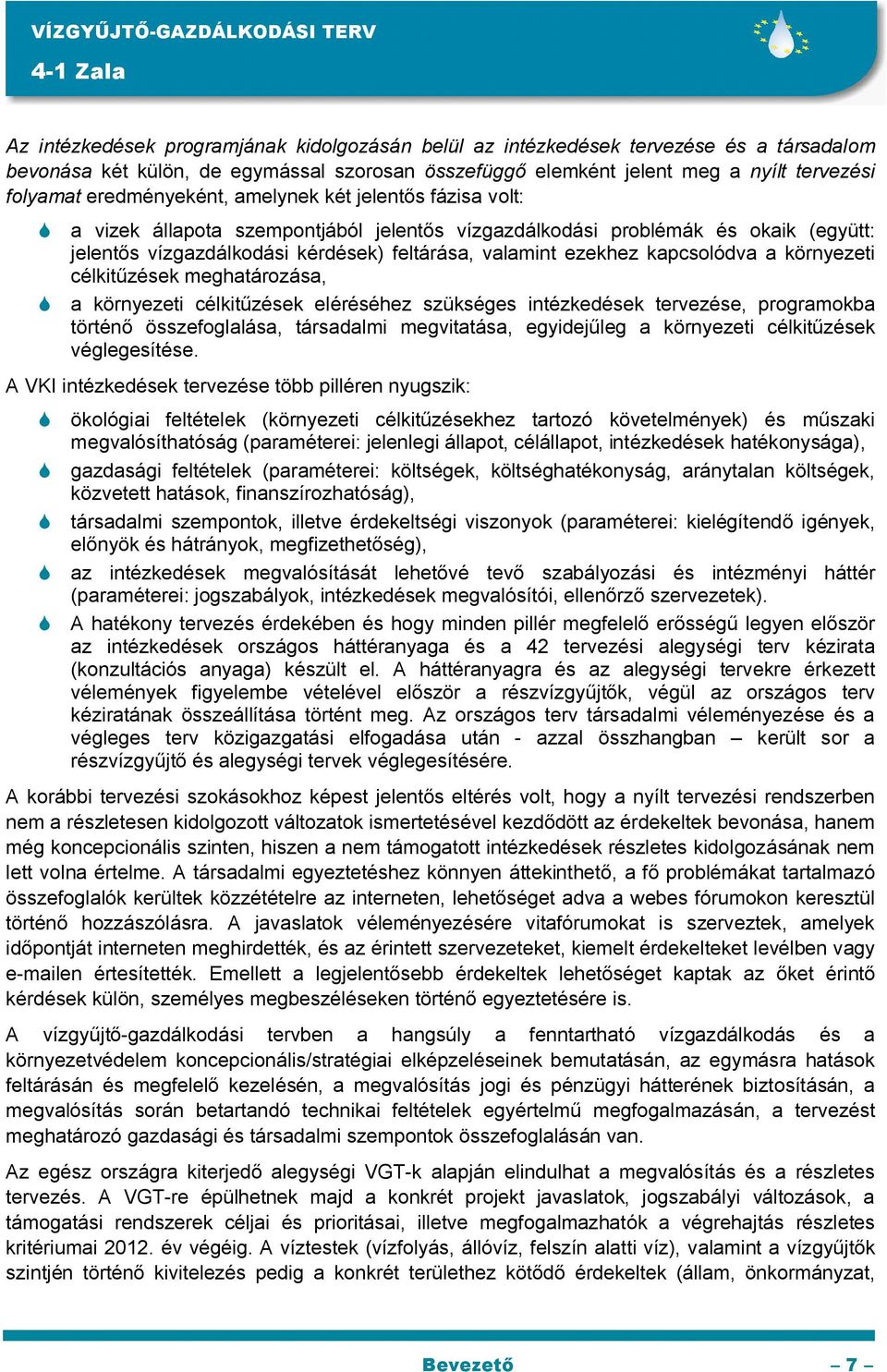 VÍZGYŰJTŐ-GAZDÁLKODÁSI TERV
4-1 Zala

Az intézkedések programjának kidolgozásán belül az intézkedések tervezése és a társadalom bevonása két külön, de egymással szorosan összefüggő elemként jelent meg a nyílt tervezési folyamat eredményeként, amelynek két jelentős fázisa volt:

a vizek állapota szempontjából jelentős vízgazdálkodási problémák és okaik (együtt: jelentős vízgazdálkodási kérdések) feltárása, valamint ezekhez kapcsolódva a környezeti célkitűzések meghatározása,

a környezeti célkitűzések eléréséhez szükséges intézkedések tervezése, programokba történő összefoglalása, társadalmi megvitatása, egyidejűleg a környezeti célkitűzések véglegesítése.

A VKI intézkedések tervezése több pilléren nyugszik:

ökológiai feltételek (környezeti célkitűzésekhez tartozó követelmények) és műszaki megvalósíthatóság (paraméterei: jelenlegi állapot, célállapot, intézkedések hatékonysága),

gazdasági feltételek (paraméterei: költségek, költséghatékonyság, aránytalan költségek, közvetett hatások, finanszírozhatóság),

társadalmi szempontok, illetve érdekeltségi viszonyok (paraméterei: kielégítendő igények, előnyök és hátrányok, megfizethetőség),

az intézkedések megvalósítását lehetővé tevő szabályozási és intézményi háttér (paraméterei: jogszabályok, intézkedések megvalósítói, ellenőrző szervezetek).

A hatékony tervezés érdekében és hogy minden pillér megfelelő erősségű legyen először az intézkedések országos háttéranyaga és a 42 tervezési alegységi terv kézirata (konzultációs anyaga) készült el. A háttéranyagra és az alegységi tervekre érkezett vélemények figyelembe vételével először a részvízgyűjtők, végül az országos terv kéziratának összeállítása történt meg. Az országos terv társadalmi véleményezése és a végleges terv közigazgatási elfogadása után - azzal összhangban – került sor a részvízgyűjtő és alegységi tervek véglegesítésére.

A korábbi tervezési szokásokhoz képest jelentős eltérés volt, hogy a nyílt tervezési rendszerben nem a részletesen kidolgozott változatok ismertetésével kezdődött az érdekeltek bevonása, hanem még koncepcionális szinten, hiszen a nem támogatott intézkedések részletes kidolgozásának nem lett volna értelme. A társadalmi egyeztetéshez könnyen áttekinthető, a fő problémákat tartalmazó összefoglalók kerültek közzétételre az interneten, lehetőséget adva a webes fórumokon keresztül történő hozzászólásra. A javaslatok véleményezésére vitafórumokat is szerveztek, amelyek időpontját interneten meghirdették, és az érintett szervezeteket, kiemelt érdekelteket levélben vagy e-mailen értesítették. Emellett a legjelentősebb érdekeltek lehetőséget kaptak az őket érintő kérdések külön, személyes megbeszéléseken történő egyeztetésére is.

A vízgyűjtő-gazdálkodási tervben a hangsúly a fenntartható vízgazdálkodás és a környezetvédelem koncepcionális/stratégiai elképzeléseinek bemutatásán, az egymásra hatások feltárásán és megfelelő kezelésén, a megvalósítás jogi és pénzügyi hátterének biztosításán, a megvalósítás során betartandó technikai feltételek egyértelmű megfogalmazásán, a tervezést meghatározó gazdasági és társadalmi szempontok összefoglalásán van.

Az egész országra kiterjedő alegységi VGT-k alapján elindulhat a megvalósítás és a részletes tervezés. A VGT-re épülhetnek majd a konkrét projekt javaslatok, jogszabályi változások, a támogatási rendszerek céljai és prioritásai, illetve megfogalmazhatók a végrehajtás részletes kritériumai 2012. év végéig. A víztestek (vízfolyás, állóvíz, felszín alatti víz), valamint a vízgyűjtők szintjén történő kivitelezés pedig a konkrét területhez kötődő érdekeltek (állam, önkormányzat,

Bevezető
– 7 –